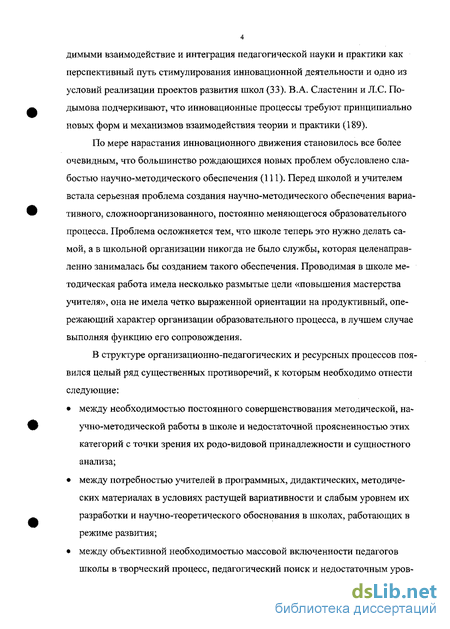 4

димыми взаимодействие и интеграция педагогической науки и практики как перспективный путь стимулирования инновационной деятельности и одно из условий реализации проектов развития школ (33). В.А. Сластенин и Л.С. Подымова подчеркивают, что инновационные процессы требуют принципиально новых форм и механизмов взаимодействия теории и практики (189).

По мере нарастания инновационного движения становилось все более очевидным, что большинство рождающихся новых проблем обусловлено слабостью научно-методического обеспечения (111). Перед школой и учителем встала серьезная проблема создания научно-методического обеспечения вариативного, сложноорганизованного, постоянно меняющегося образовательного процесса. Проблема осложняется тем, что школе теперь это нужно делать самой, а в школьной организации никогда не было службы, которая целенаправленно занималась бы созданием такого обеспечения. Проводимая в школе методическая работа имела несколько размытые цели «повышения мастерства учителя», она не имела четко выраженной ориентации на продуктивный, опережающий характер организации образовательного процесса, в лучшем случае выполняя функцию его сопровождения.

В структуре организационно-педагогических и ресурсных процессов появился целый ряд существенных противоречий, к которым необходимо отнести следующие:

• между необходимостью постоянного совершенствования методической, научно-методической работы в школе и недостаточной проясненностью этих категорий с точки зрения их родо-видовой принадлежности и сущностного анализа;

• между потребностью учителей в программных, дидактических, методических материалах в условиях растущей вариативности и слабым уровнем их разработки и научно-теоретического обоснования в школах, работающих в режиме развития;

• между объективной необходимостью массовой включенности педагогов школы в творческий процесс, педагогический поиск и недостаточным уров-

dsLib.net
библиотека диссертаций